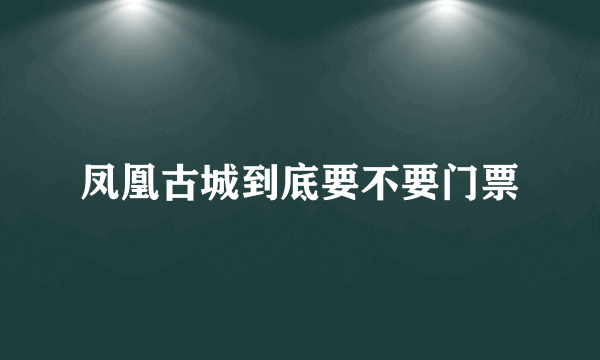 凤凰古城到底要不要门票